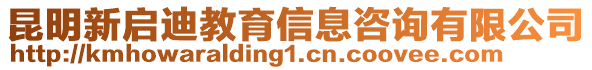 昆明新启迪教育信息咨询有限公司
http://kmhowaralding1.cn.coovee.com